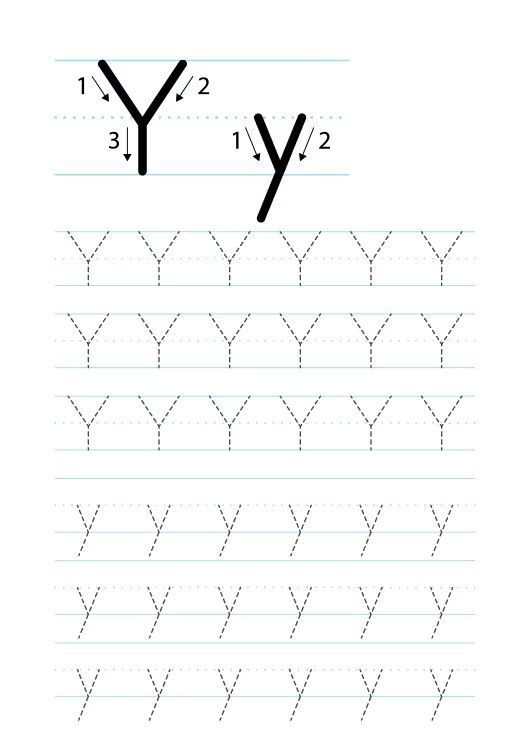 1 Y 2
3
1 y 2

Y Y Y Y Y Y
Y Y Y Y Y Y
Y Y Y Y Y Y

y y y y y y
y y y y y y
y y y y y y